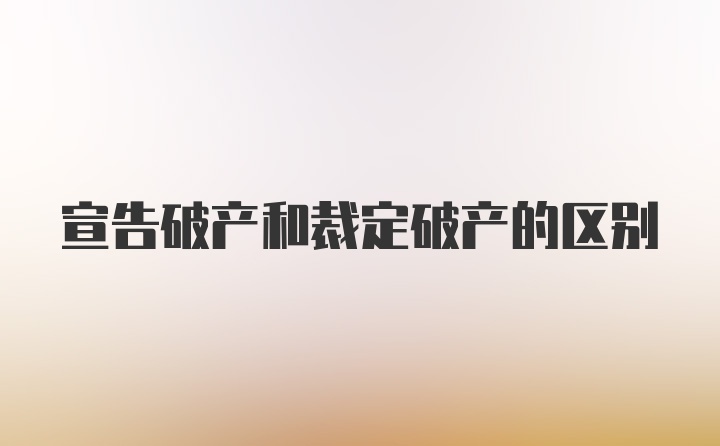 宣告破产和裁定破产的区别